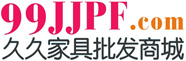 99JJPF.com
久久家具批发商城